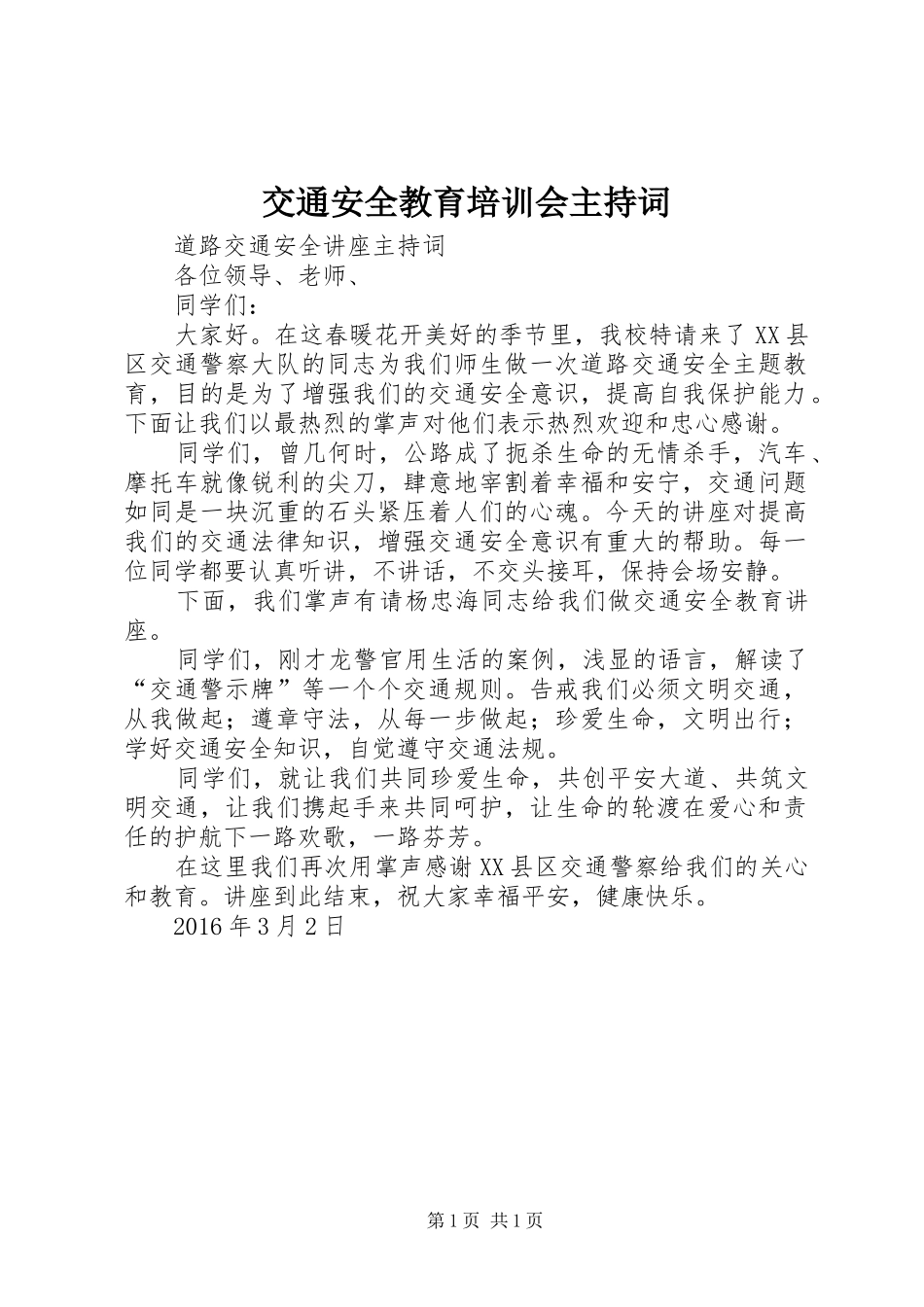 交通安全教育培训会主持词

道路交通安全讲座主持词

各位领导、老师、

同学们：

大家好。在这春暖花开美好的季节里，我校特请来了XX县区交通警察大队的同志为我们师生做一次道路交通安全主题教育，目的是为了增强我们的交通安全意识，提高自我保护能力。下面让我们以最热烈的掌声对他们表示热烈欢迎和忠心感谢。

同学们，曾几何时，公路成了扼杀生命的无情杀手，汽车、摩托车就像锐利的尖刀，肆意地宰割着幸福和安宁，交通问题如同是一块沉重的石头紧压着人们的心魂。今天的讲座对提高我们的交通法律知识，增强交通安全意识有重大的帮助。每一位同学都要认真听讲，不讲话，不交头接耳，保持会场安静。

下面，我们掌声有请杨忠海同志给我们做交通安全教育讲座。

同学们，刚才龙警官用生活的案例，浅显的语言，解读了“交通警示牌”等一个个交通规则。告戒我们必须文明交通，从我做起；遵章守法，从每一步做起；珍爱生命，文明出行；学好交通安全知识，自觉遵守交通法规。

同学们，就让我们共同珍爱生命，共创平安大道、共筑文明交通，让我们携起手来共同呵护，让生命的轮渡在爱心和责任的护航下一路欢歌，一路芬芳。

在这里我们再次用掌声感谢XX县区交通警察给我们的关心和教育。讲座到此结束，祝大家幸福平安，健康快乐。

2016年3月2日

第1页 共1页